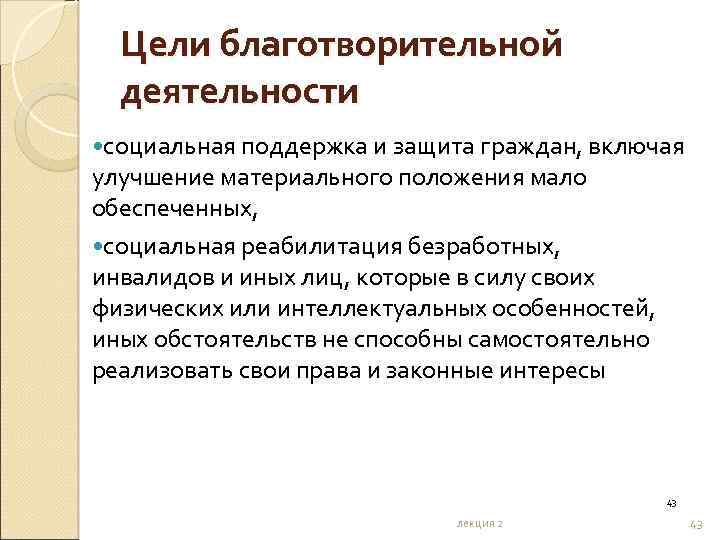 Цели благотворительной деятельности

•социальная поддержка и защита граждан, включая улучшение материального положения мало обеспеченных,

•социальная реабилитация безработных, инвалидов и иных лиц, которые в силу своих физических или интеллектуальных особенностей, иных обстоятельств не способны самостоятельно реализовать свои права и законные интересы

43

лекция 2

43